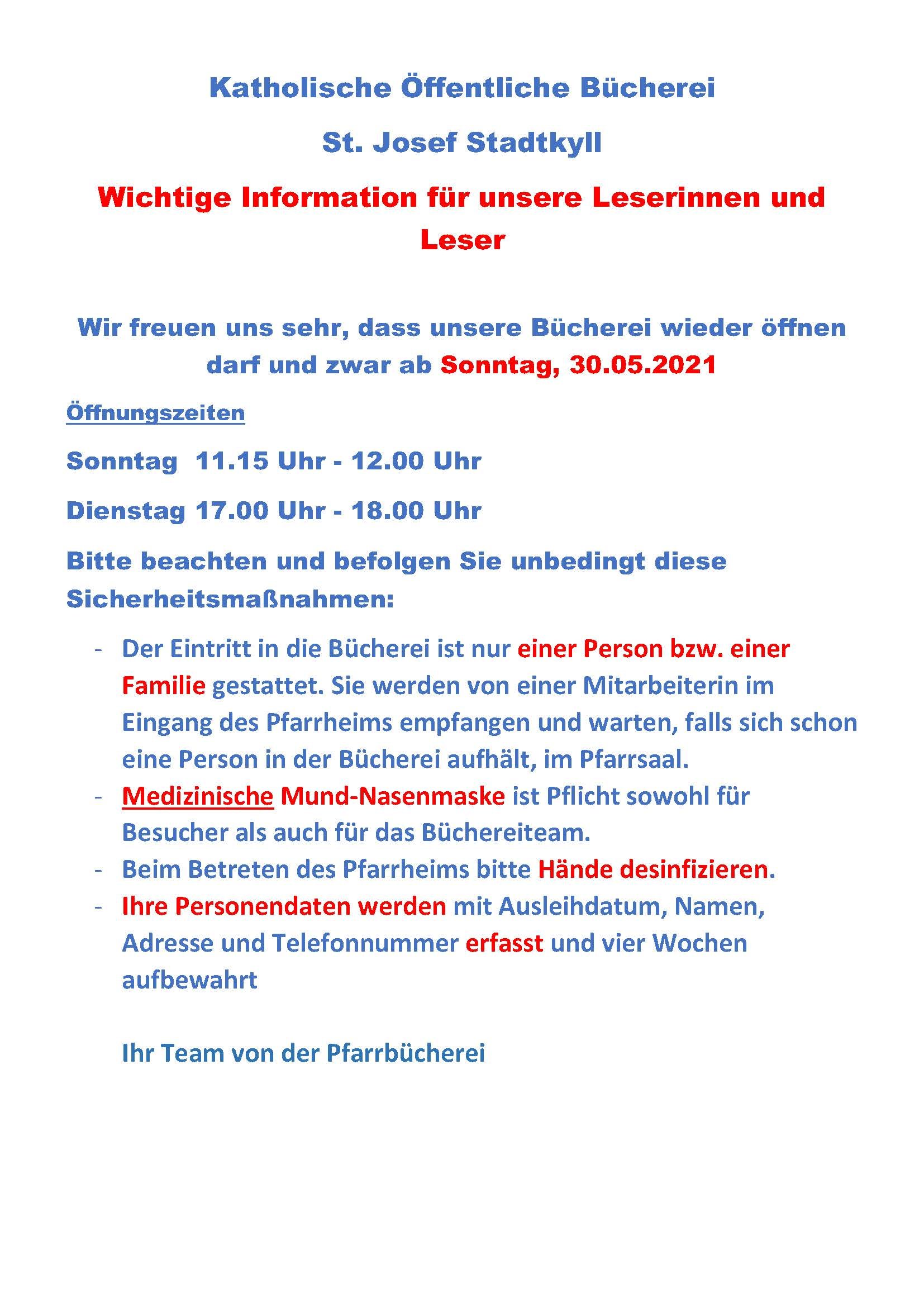 Katholische Öffentliche Bücherei

St. Josef Stadtkyll

Wichtige Information für unsere Leserinnen und Leser

Wir freuen uns sehr, dass unsere Bücherei wieder öffnen darf und zwar ab Sonntag, 30.05.2021

Öffnungszeiten

Sonntag  11.15 Uhr - 12.00 Uhr

Dienstag 17.00 Uhr - 18.00 Uhr

Bitte beachten und befolgen Sie unbedingt diese Sicherheitsmaßnahmen:

- Der Eintritt in die Bücherei ist nur einer Person bzw. einer Familie gestattet. Sie werden von einer Mitarbeiterin im Eingang des Pfarrheims empfangen und warten, falls sich schon eine Person in der Bücherei aufhält, im Pfarrsaal.
- Medizinische Mund-Nasenmaske ist Pflicht sowohl für Besucher als auch für das Büchereiteam.
- Beim Betreten des Pfarrheims bitte Hände desinfizieren.
- Ihre Personendaten werden mit Ausleihdatum, Namen, Adresse und Telefonnummer erfasst und vier Wochen aufbewahrt

Ihr Team von der Pfarrbücherei